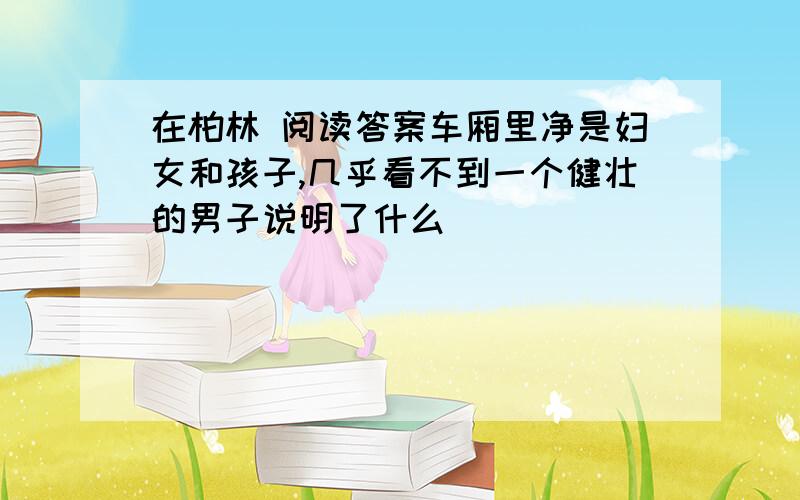 在柏林 阅读答案车厢里净是妇女和孩子,几乎看不到一个健壮的男子说明了什么